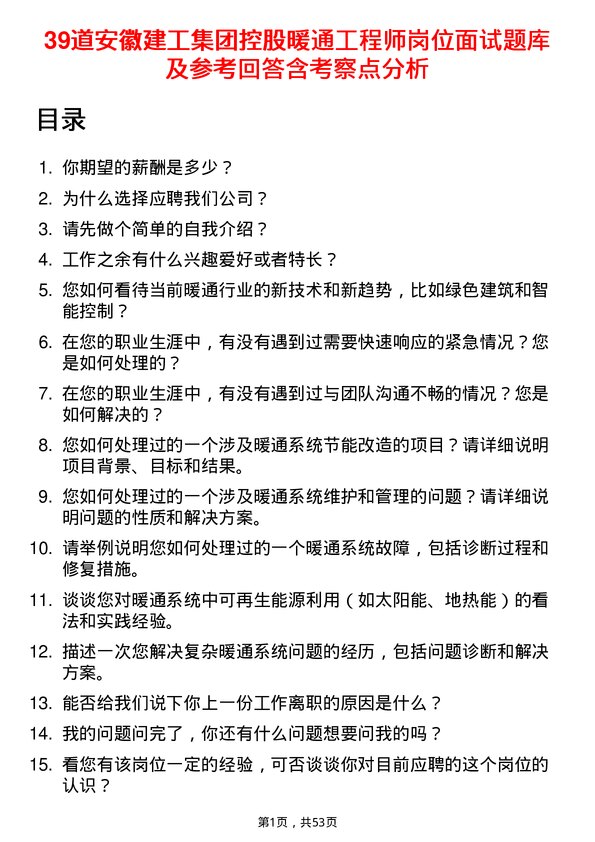 39道安徽建工集团控股暖通工程师岗位面试题库及参考回答含考察点分析

目录

1. 你期望的薪酬是多少？
2. 为什么选择应聘我们公司？
3. 请先做个简单的自我介绍？
4. 工作之余有什么兴趣爱好或者特长？
5. 您如何看待当前暖通行业的新技术和新趋势，比如绿色建筑和智能控制？
6. 在您的职业生涯中，有没有遇到过需要快速响应的紧急情况？您是如何处理的？
7. 在您的职业生涯中，有没有遇到过与团队沟通不畅的情况？您是如何解决的？
8. 您如何处理过的一个涉及暖通系统节能改造的项目？请详细说明项目背景、目标和结果。
9. 您如何处理过的一个涉及暖通系统维护和管理的问题？请详细说明问题的性质和解决方案。
10. 请举例说明您如何处理过的一个暖通系统故障，包括诊断过程和修复措施。
11. 谈谈您对暖通系统中可再生能源利用（如太阳能、地热能）的看法和实践经验。
12. 描述一次您解决复杂暖通系统问题的经历，包括问题诊断和解决方案。
13. 能否给我们说下你上一份工作离职的原因是什么？
14. 我的问题问完了，你还有什么问题想要问我的吗？
15. 看您有该岗位一定的经验，可否谈谈你对目前应聘的这个岗位的认识？

第1页，共53页